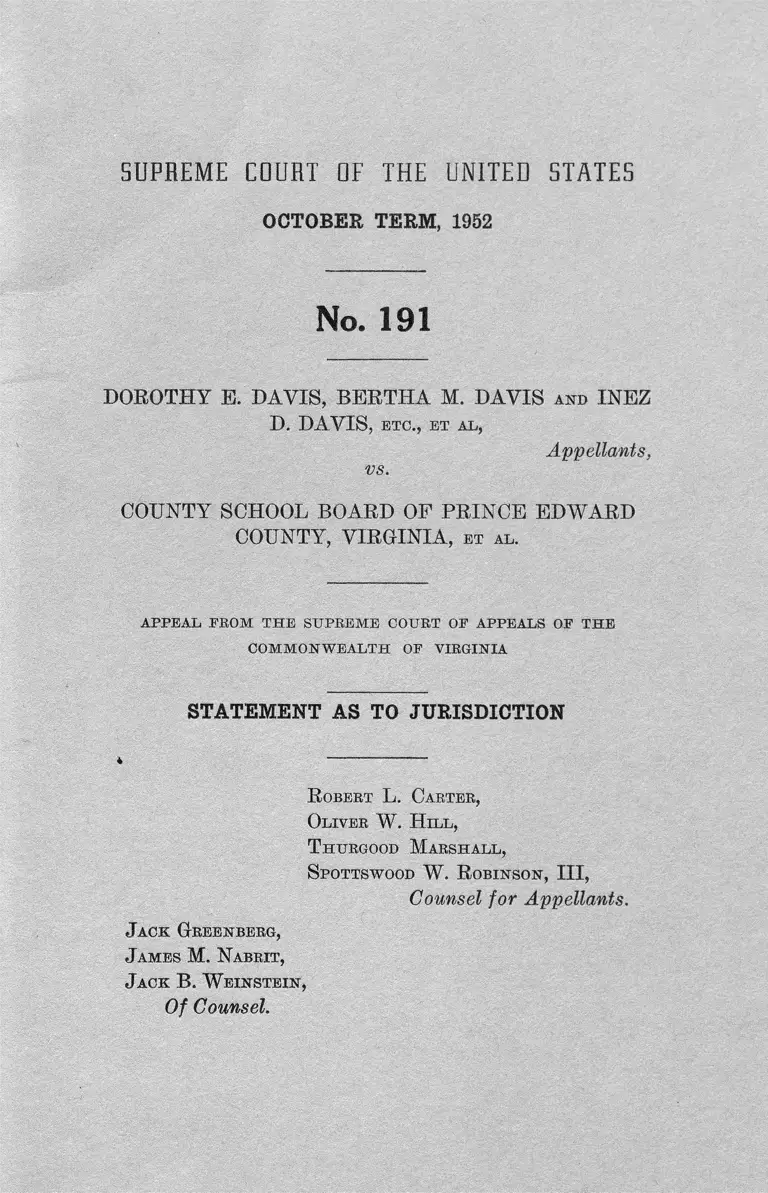 SUPREME COURT OF THE UNITED STATES

OCTOBER TERM, 1952

No. 191

DOROTHY E. DAVIS, BERTHA M. DAVIS AND INEZ D. DAVIS, ETC., ET AL,

Appellants,

vs.

COUNTY SCHOOL BOARD OF PRINCE EDWARD COUNTY, VIRGINIA, ET AL.

APPEAL FROM THE SUPREME COURT OF APPEALS OF THE COMMONWEALTH OF VIRGINIA

STATEMENT AS TO JURISDICTION

ROBERT L. CARTER,
OLIVER W. HILL,
THURGOOD MARSHALL,
SPOTTSWOOD W. ROBINSON, III,
Counsel for Appellants.

JACK GREENBERG,
JAMES M. NABRIT,
JACK B. WEINSTEIN,
Of Counsel.